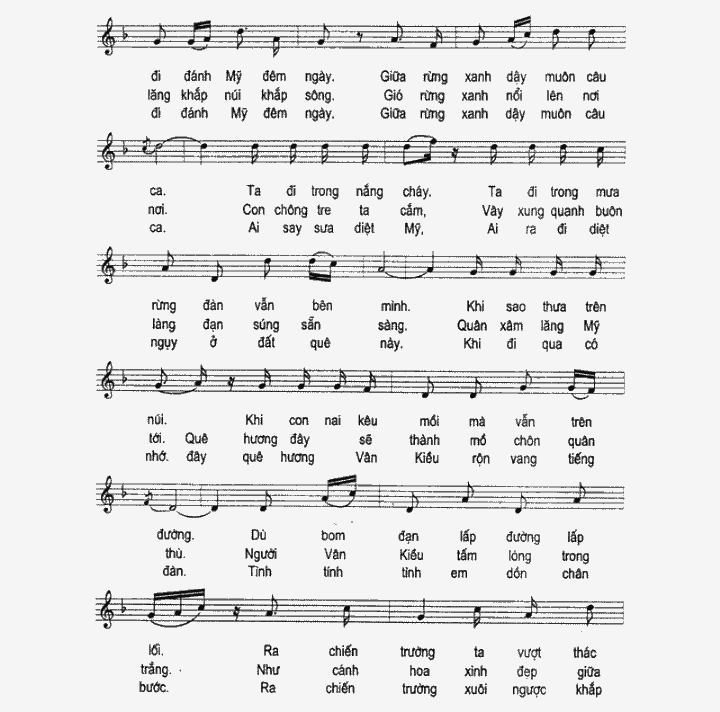 đi đánh Mỹ đêm ngày. Giữa rừng xanh dậy muôn câu
lăng khắp núi khắp sông. Gió rừng xanh nổi lên nơi
đi đánh Mỹ đêm ngày. Giữa rừng xanh dậy muôn câu

ca. Ta đi trong nắng cháy. Ta đi trong mưa
nơi. Con chông tre ta cắm, Vây xung quanh buôn
ca. Ai say sưa diệt Mỹ, Ai ra đi diệt

rừng đàn vẫn bên mình. Khi sao thưa trên
làng đạn súng sẵn sàng. Quân xâm lăng Mỹ
ngụy ở đất quê này. Khi đi qua có

núi. Khi con nai kêu mồi mà vẫn trên
tới. Quê hương đây sẽ thành mồ chôn quân
nhớ. đây quê hương Vân Kiều rộn vang tiếng

đường. Dù bom đạn lấp đường lấp
thù. Người Vân Kiều tấm lòng trong
đàn. Tình tính tình em dồn chân

lối. Ra chiến trường ta vượt thác
trắng. Như cánh hoa xinh đẹp giữa
bước. Ra chiến trường xuôi ngược khắp